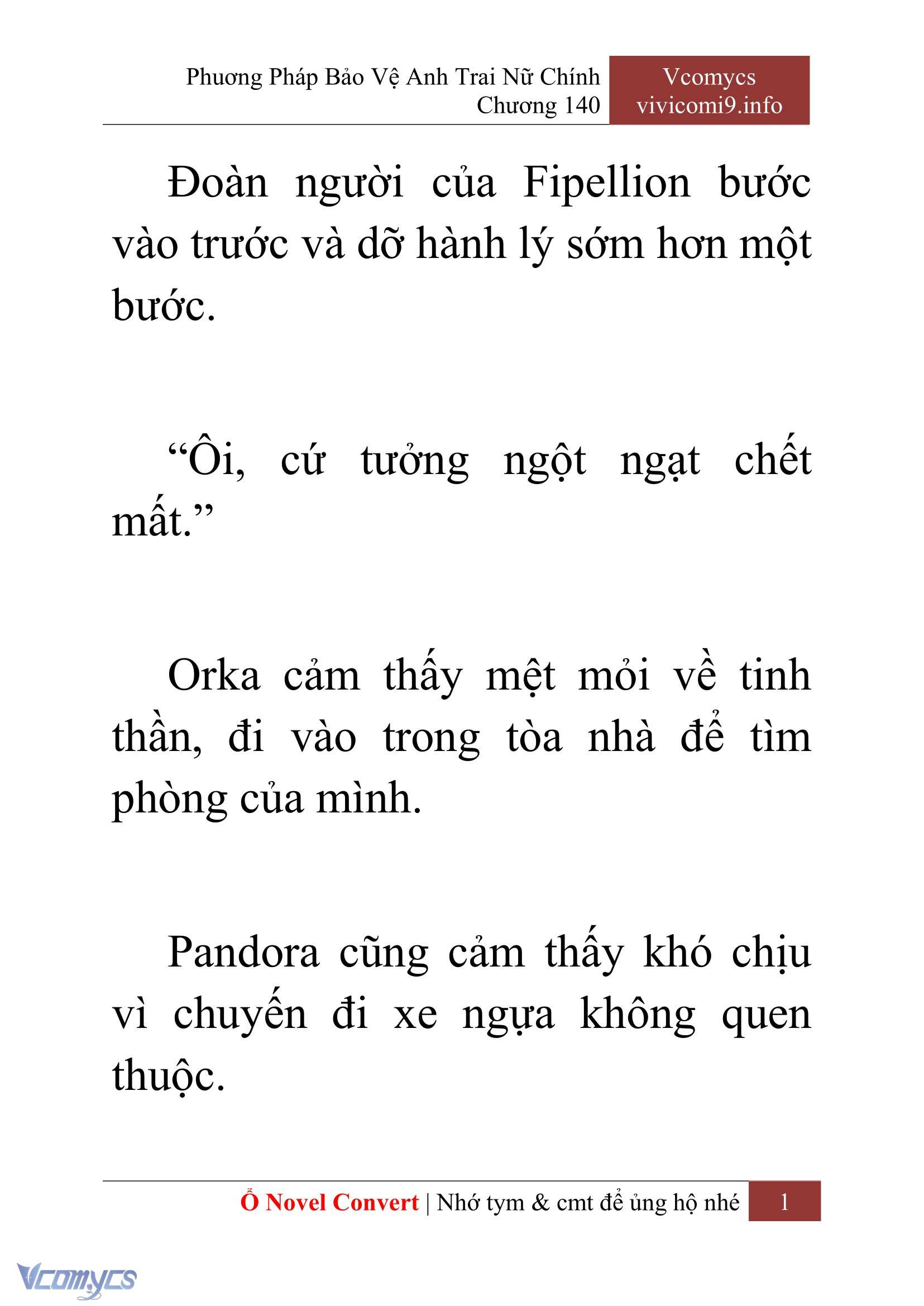 Phương Pháp Bảo Vệ Anh Trai Nữ Chính
Chương 140

Vcomycs
vivicomi9.info

Đoàn người của Fipellion bước vào trước và dỡ hành lý sớm hơn một bước.

“Ôi, cứ tưởng ngột ngạt chết mất.”

Orka cảm thấy mệt mỏi về tinh thần, đi vào trong tòa nhà để tìm phòng của mình.

Pandora cũng cảm thấy khó chịu vì chuyến đi xe ngựa không quen thuộc.

Ổ Novel Convert | Nhớ tym & cmt để ủng hộ nhé 1

Vcomycs